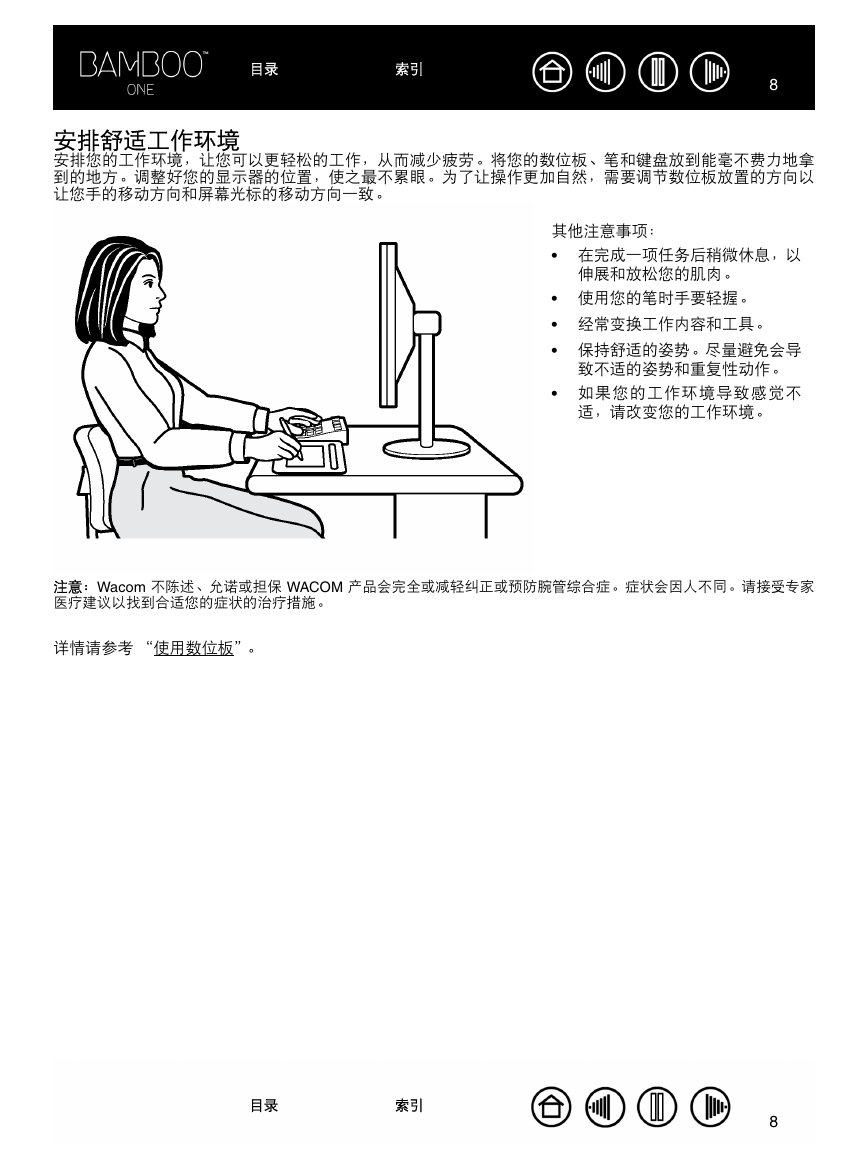 BAMBOO™
ONE

目录

索引

8

安排舒适工作环境
安排您的工作环境，让您可以更轻松的工作，从而减少疲劳。将您的数位板、笔和键盘放到能毫不费力地拿到的地方。调整好您的显示器的位置，使之最不累眼。为了让操作更加自然，需要调节数位板放置的方向以让您手的移动方向和屏幕光标的移动方向一致。

其他注意事项：

• 在完成一项任务后稍微休息，以伸展和放松您的肌肉。
• 使用您的笔时手要轻握。
• 经常变换工作内容和工具。
• 保持舒适的姿势。尽量避免会导致不适的姿势和重复性动作。
• 如果您的工作环境导致感觉不适，请改变您的工作环境。

注意：Wacom 不陈述、允诺或担保 WACOM 产品会完全或减轻纠正或预防腕管综合症。症状会因人不同。请接受专家医疗建议以找到合适您的症状的治疗措施。

详情请参考 “使用数位板”。

目录

索引

8